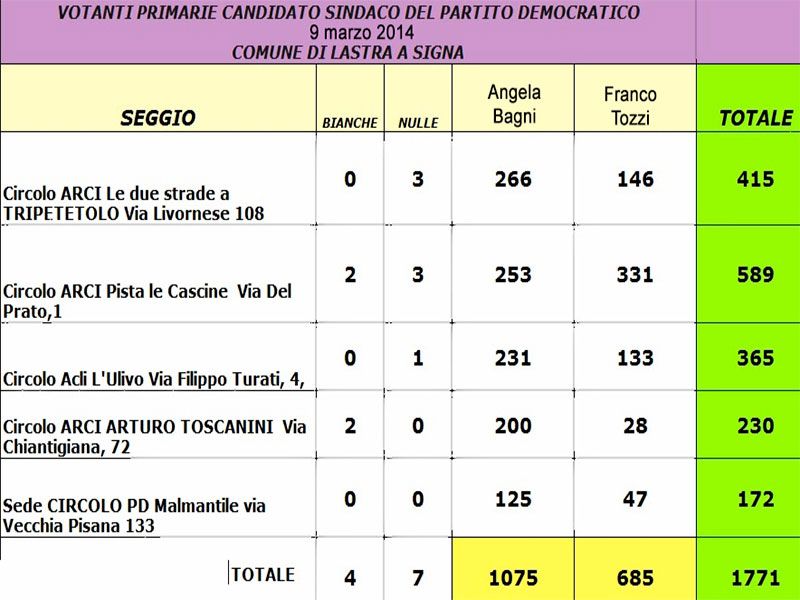 VOTANTI PRIMARIE CANDIDATO SINDACO DEL PARTITO DEMOCRATICO
9 marzo 2014
COMUNE DI LASTRA A SIGNA

| SEGGIO | BIANCHE | NULLE | Angela Bagni | Franco Tozzi | TOTALE |
|---|---|---|---|---|---|
| Circolo ARCI Le due strade a TRIPETETOLO Via Livornese 108 | 0 | 3 | 266 | 146 | 415 |
| Circolo ARCI Pista le Cascine Via Del Prato,1 | 2 | 3 | 253 | 331 | 589 |
| Circolo Acli L'Ulivo Via Filippo Turati, 4, | 0 | 1 | 231 | 133 | 365 |
| Circolo ARCI ARTURO TOSCANINI Via Chiantigiana, 72 | 2 | 0 | 200 | 28 | 230 |
| Sede CIRCOLO PD Malmantile via Vecchia Pisana 133 | 0 | 0 | 125 | 47 | 172 |
| TOTALE | 4 | 7 | 1075 | 685 | 1771 |